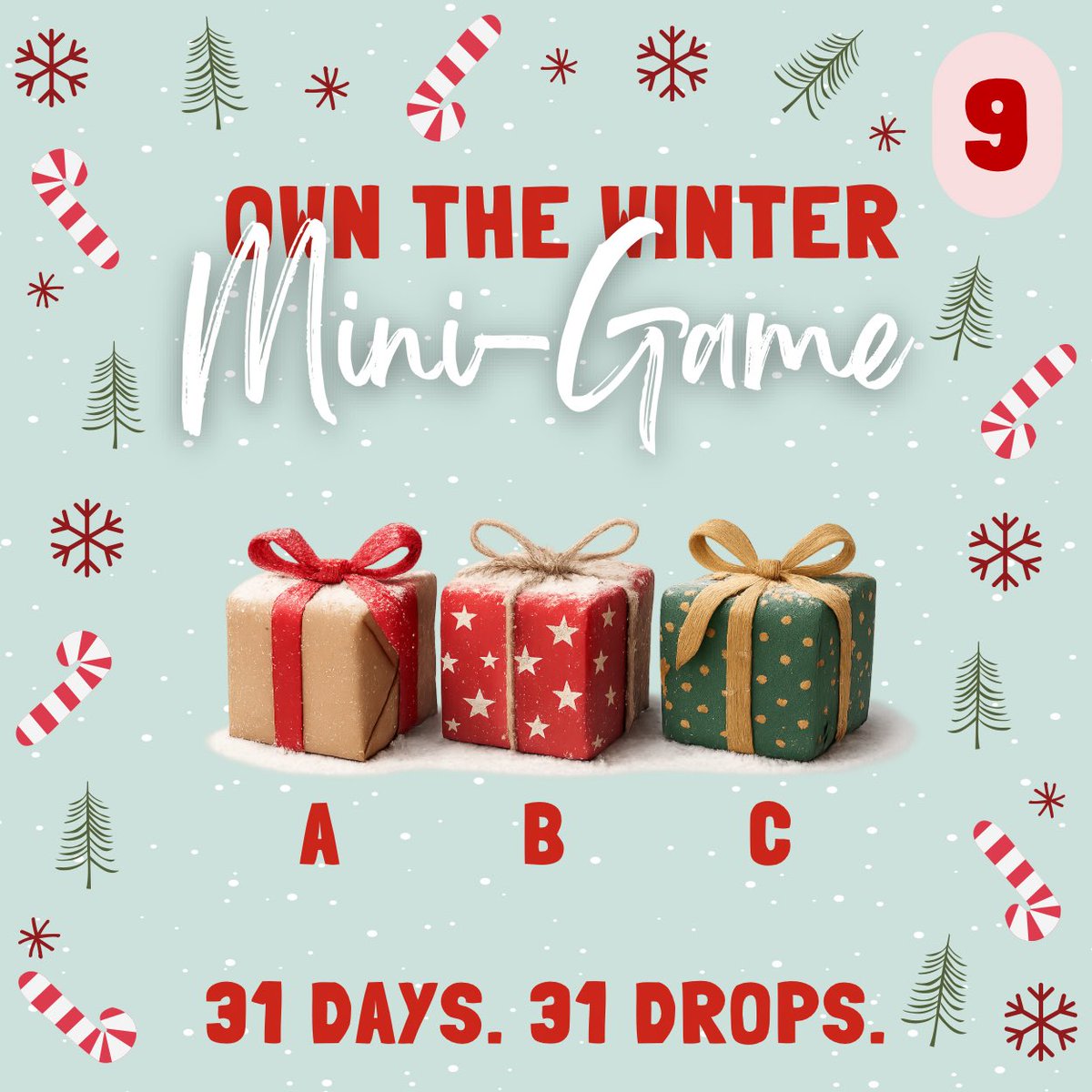 9

OWN THE WINTER

Mini-Game

A B C

31 DAYS. 31 DROPS.